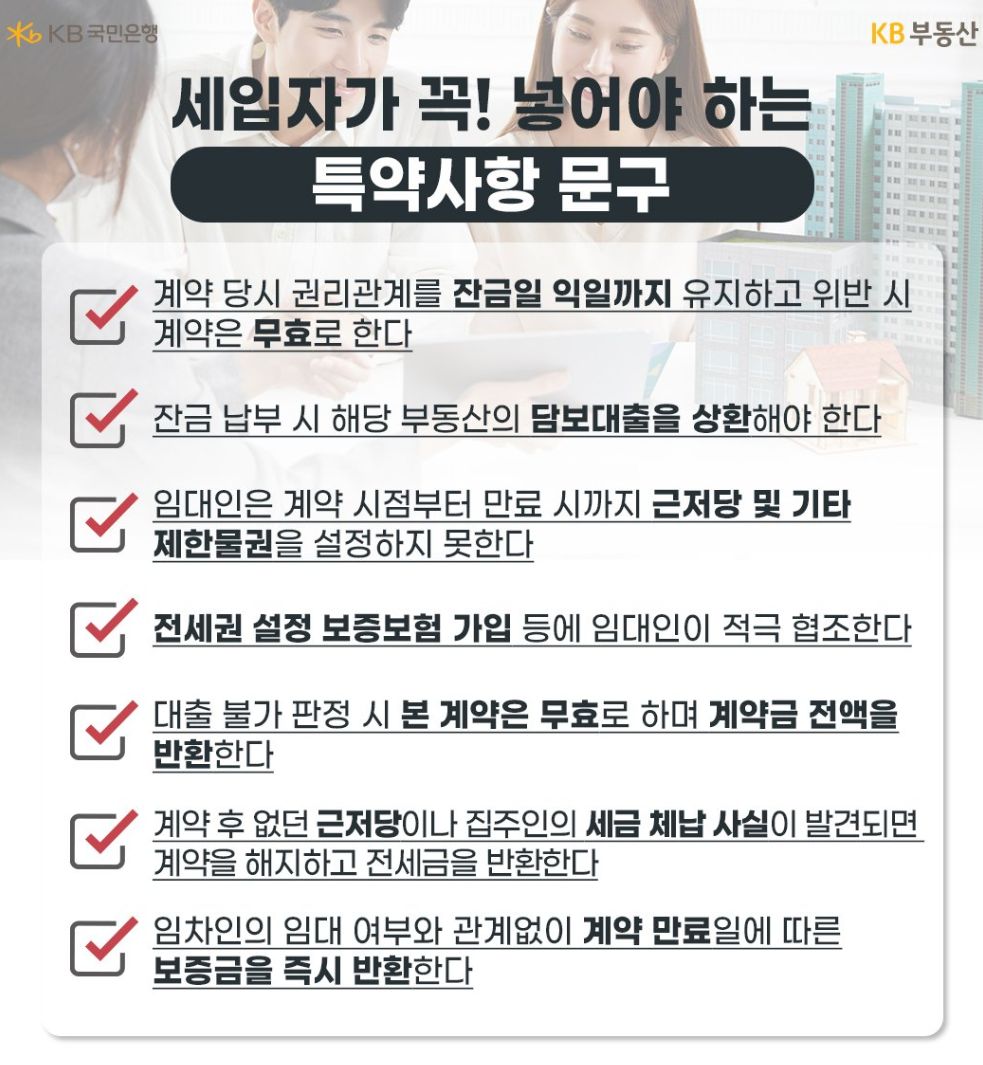 KB국민은행

KB부동산

세입자가 꼭! 넣어야 하는

특약사항 문구

☑ 계약 당시 권리관계를 잔금일 익일까지 유지하고 위반 시 계약은 무효로 한다

☑ 잔금 납부 시 해당 부동산의 담보대출을 상환해야 한다

☑ 임대인은 계약 시점부터 만료 시까지 근저당 및 기타 제한물권을 설정하지 못한다

☑ 전세권 설정 보증보험 가입 등에 임대인이 적극 협조한다

☑ 대출 불가 판정 시 본 계약은 무효로 하며 계약금 전액을 반환한다

☑ 계약 후 없던 근저당이나 집주인의 세금 체납 사실이 발견되면 계약을 해지하고 전세금을 반환한다

☑ 임차인의 임대 여부와 관계없이 계약 만료일에 따른 보증금을 즉시 반환한다